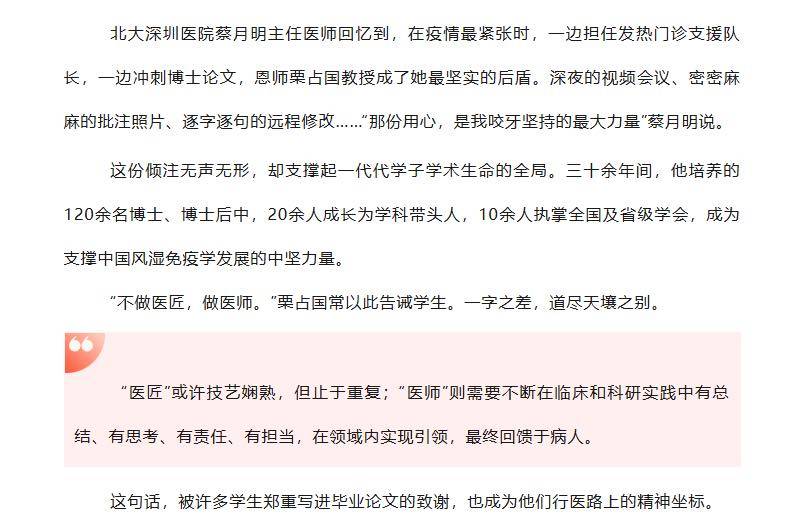 北大深圳医院蔡月明主任医师回忆到，在疫情最紧张时，一边担任发热门诊支援队长，一边冲刺博士论文，恩师栗占国教授成了她最坚实的后盾。深夜的视频会议、密密麻麻的批注照片、逐字逐句的远程修改……“那份用心，是我咬牙坚持的最大力量”蔡月明说。

这份倾注无声无形，却支撑起一代代学子学术生命的全局。三十余年间，他培养的120余名博士、博士后中，20余人成长为学科带头人，10余人执掌全国及省级学会，成为支撑中国风湿免疫学发展的中坚力量。

“不做医匠，做医师。”栗占国常以此告诫学生。一字之差，道尽天壤之别。

“医匠”或许技艺娴熟，但止于重复；“医师”则需要不断在临床和科研实践中有总结、有思考、有责任、有担当，在领域内实现引领，最终回馈于病人。

这句话，被许多学生郑重写进毕业论文的致谢，也成为他们行医路上的精神坐标。